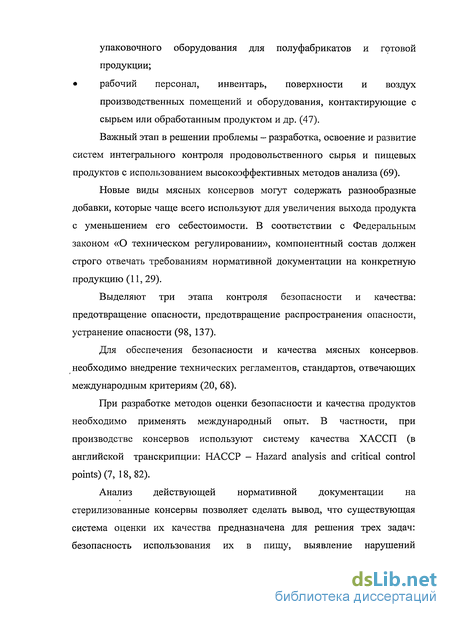 упаковочного оборудования для полуфабрикатов и готовой продукции;

• рабочий персонал, инвентарь, поверхности и воздух производственных помещений и оборудования, контактирующие с сырьем или обработанным продуктом и др. (47).

Важный этап в решении проблемы – разработка, освоение и развитие систем интегрального контроля продовольственного сырья и пищевых продуктов с использованием высокоэффективных методов анализа (69).

Новые виды мясных консервов могут содержать разнообразные добавки, которые чаще всего используют для увеличения выхода продукта с уменьшением его себестоимости. В соответствии с Федеральным законом «О техническом регулировании», компонентный состав должен строго отвечать требованиям нормативной документации на конкретную продукцию (11, 29).

Выделяют три этапа контроля безопасности и качества: предотвращение опасности, предотвращение распространения опасности, устранение опасности (98, 137).

Для обеспечения безопасности и качества мясных консервов необходимо внедрение технических регламентов, стандартов, отвечающих международным критериям (20, 68).

При разработке методов оценки безопасности и качества продуктов необходимо применять международный опыт. В частности, при производстве консервов используют систему качества ХАССП (в английской транскрипции: HACCP – Hazard analysis and critical control points) (7, 18, 82).

Анализ действующей нормативной документации на стерилизованные консервы позволяет сделать вывод, что существующая система оценки их качества предназначена для решения трех задач: безопасность использования их в пищу, выявление нарушений

dsLib.net
библиотека диссертаций